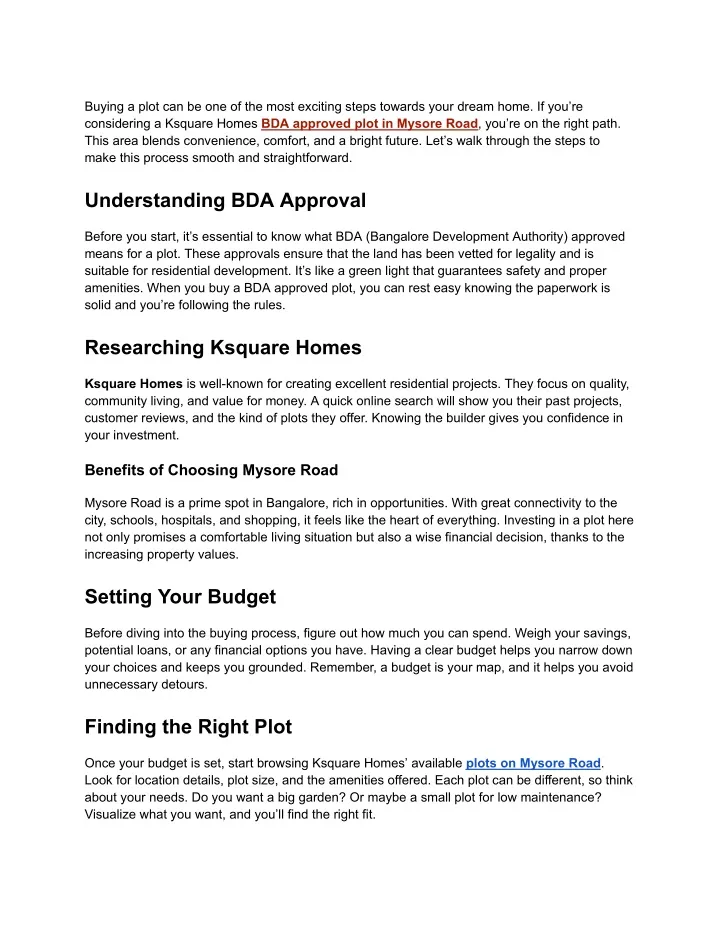 Buying a plot can be one of the most exciting steps towards your dream home. If you're considering a Ksquare Homes BDA approved plot in Mysore Road, you're on the right path. This area blends convenience, comfort, and a bright future. Let's walk through the steps to make this process smooth and straightforward.

Understanding BDA Approval

Before you start, it's essential to know what BDA (Bangalore Development Authority) approved means for a plot. These approvals ensure that the land has been vetted for legality and is suitable for residential development. It's like a green light that guarantees safety and proper amenities. When you buy a BDA approved plot, you can rest easy knowing the paperwork is solid and you're following the rules.

Researching Ksquare Homes

Ksquare Homes is well-known for creating excellent residential projects. They focus on quality, community living, and value for money. A quick online search will show you their past projects, customer reviews, and the kind of plots they offer. Knowing the builder gives you confidence in your investment.

Benefits of Choosing Mysore Road

Mysore Road is a prime spot in Bangalore, rich in opportunities. With great connectivity to the city, schools, hospitals, and shopping, it feels like the heart of everything. Investing in a plot here not only promises a comfortable living situation but also a wise financial decision, thanks to the increasing property values.

Setting Your Budget

Before diving into the buying process, figure out how much you can spend. Weigh your savings, potential loans, or any financial options you have. Having a clear budget helps you narrow down your choices and keeps you grounded. Remember, a budget is your map, and it helps you avoid unnecessary detours.

Finding the Right Plot

Once your budget is set, start browsing Ksquare Homes' available plots on Mysore Road. Look for location details, plot size, and the amenities offered. Each plot can be different, so think about your needs. Do you want a big garden? Or maybe a small plot for low maintenance? Visualize what you want, and you'll find the right fit.